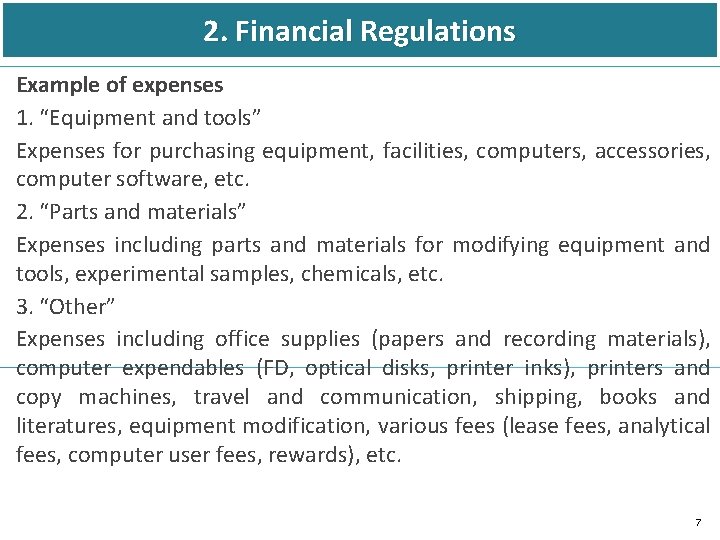 2. Financial Regulations

Example of expenses

1. "Equipment and tools"

Expenses for purchasing equipment, facilities, computers, accessories, computer software, etc.

2. "Parts and materials"

Expenses including parts and materials for modifying equipment and tools, experimental samples, chemicals, etc.

3. "Other"

Expenses including office supplies (papers and recording materials), computer expendables (FD, optical disks, printer inks), printers and copy machines, travel and communication, shipping, books and literatures, equipment modification, various fees (lease fees, analytical fees, computer user fees, rewards), etc.

7